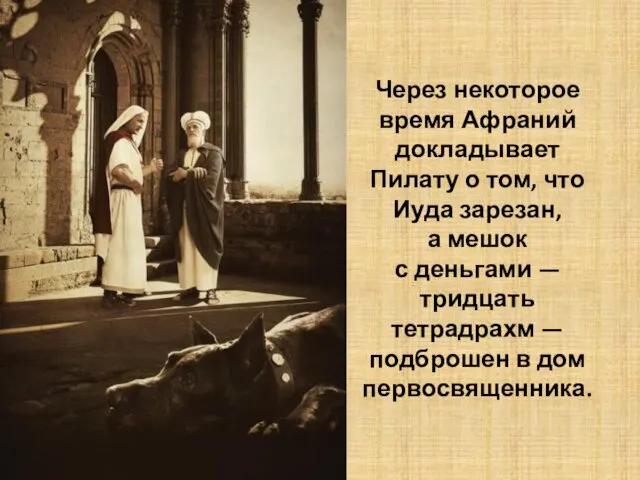 Через некоторое время Афраний докладывает Пилату о том, что Иуда зарезан, а мешок с деньгами — тридцать тетрадрахм — подброшен в дом первосвященника.